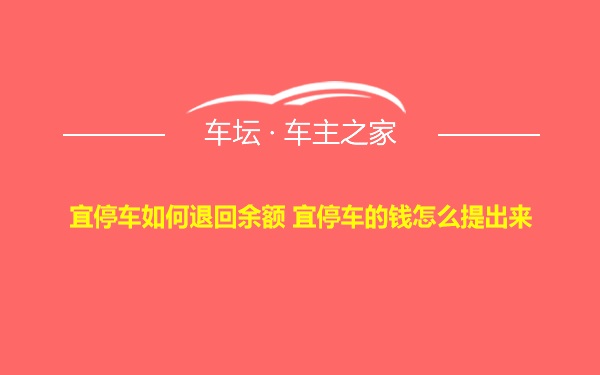 车坛 · 车主之家

宜停车如何退回余额 宜停车的钱怎么提出来